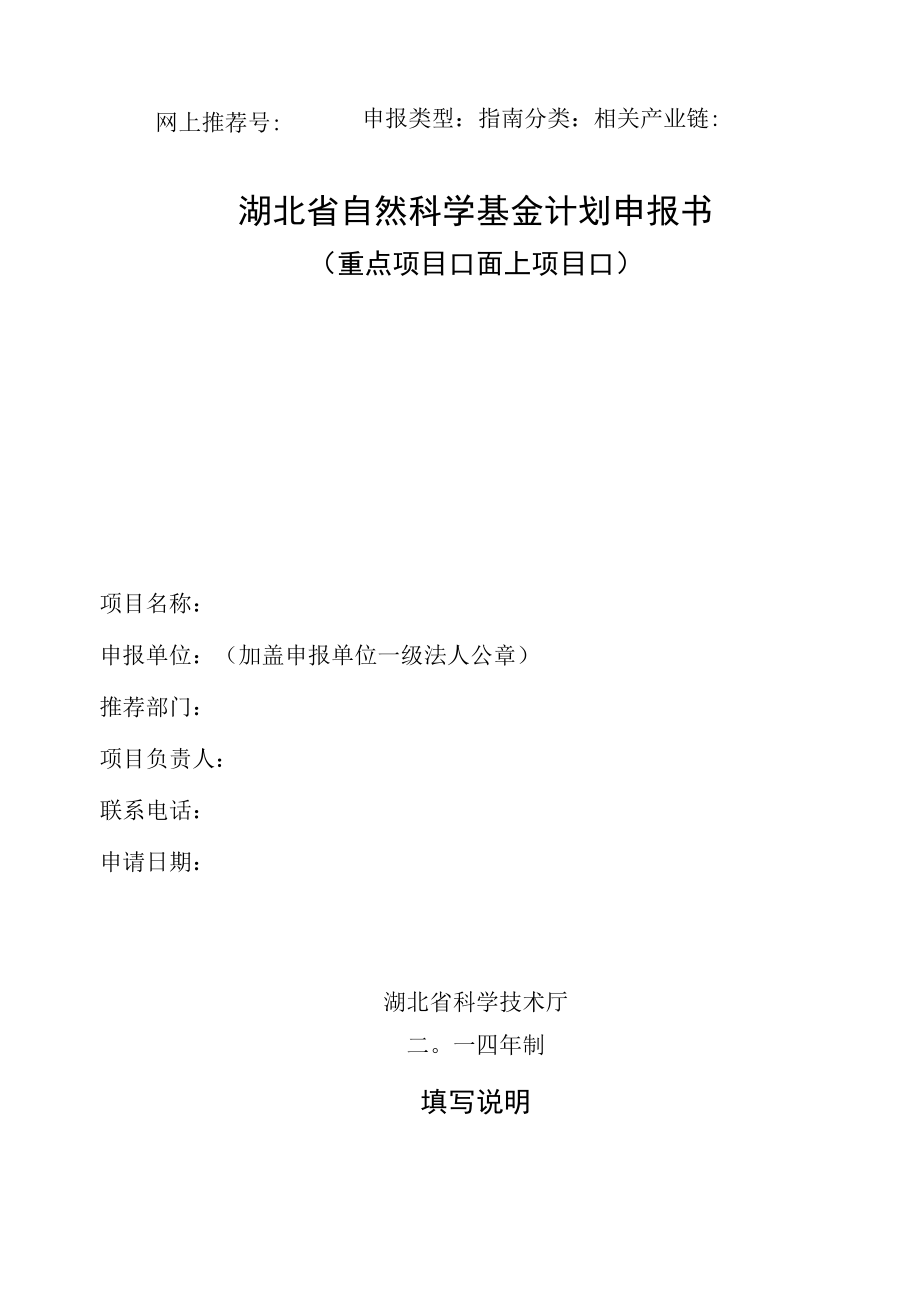 网上推荐号:　　申报类型：指南分类：相关产业链:

湖北省自然科学基金计划申报书
（重点项目口面上项目口）

项目名称：

申报单位：（加盖申报单位一级法人公章）

推荐部门：

项目负责人：

联系电话：

申请日期：

湖北省科学技术厅
二。一四年制

填写说明